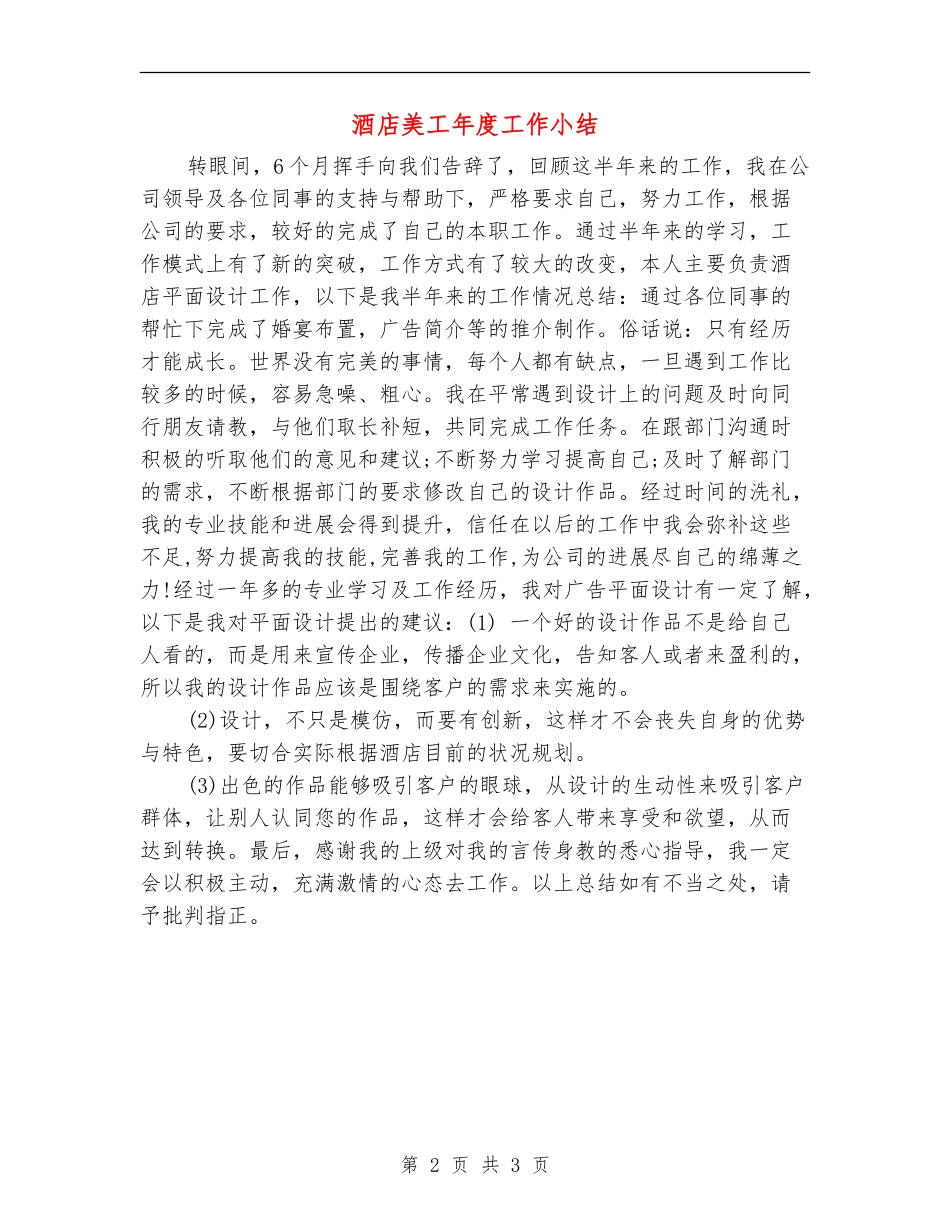 酒店美工年度工作小结

转眼间，6个月挥手向我们告辞了，回顾这半年来的工作，我在公司领导及各位同事的支持与帮助下，严格要求自己，努力工作，根据公司的要求，较好的完成了自己的本职工作。通过半年来的学习，工作模式上有了新的突破，工作方式有了较大的改变，本人主要负责酒店平面设计工作，以下是我半年来的工作情况总结：通过各位同事的帮忙下完成了婚宴布置，广告简介等的推介制作。俗话说：只有经历才能成长。世界没有完美的事情，每个人都有缺点，一旦遇到工作比较多的时候，容易急噪、粗心。我在平常遇到设计上的问题及时向同行朋友请教，与他们取长补短，共同完成工作任务。在跟部门沟通时积极的听取他们的意见和建议;不断努力学习提高自己;及时了解部门的需求，不断根据部门的要求修改自己的设计作品。经过时间的洗礼，我的专业技能和进展会得到提升，信任在以后的工作中我会弥补这些不足,努力提高我的技能,完善我的工作,为公司的进展尽自己的绵薄之力!经过一年多的专业学习及工作经历，我对广告平面设计有一定了解，以下是我对平面设计提出的建议：(1) 一个好的设计作品不是给自己人看的，而是用来宣传企业，传播企业文化，告知客人或者来盈利的，所以我的设计作品应该是围绕客户的需求来实施的。

(2)设计，不只是模仿，而要有创新，这样才不会丧失自身的优势与特色，要切合实际根据酒店目前的状况规划。

(3)出色的作品能够吸引客户的眼球，从设计的生动性来吸引客户群体，让别人认同您的作品，这样才会给客人带来享受和欲望，从而达到转换。最后，感谢我的上级对我的言传身教的悉心指导，我一定会以积极主动，充满激情的心态去工作。以上总结如有不当之处，请予批判指正。

第 2 页 共 3 页